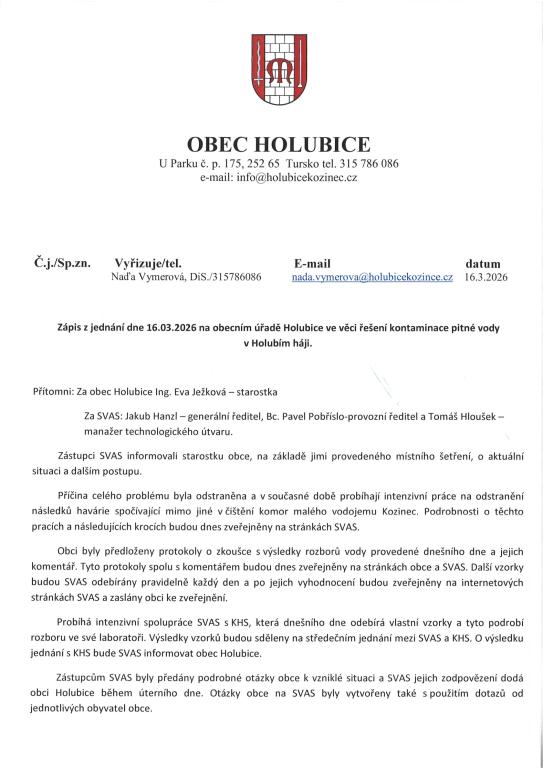 OBEC HOLUBICE
U Parku č. p. 175, 252 65 Tursko tel. 315 786 086
e-mail: info@holubicekozinec.cz

| Č.j./Sp.zn. | Vyřizuje/tel. | E-mail | datum |
|---|---|---|---|
| | Naďa Vymerová, DiS./315786086 | nada.vymerova@holubicekozince.cz | 16.3.2026 |

Zápis z jednání dne 16.03.2026 na obecním úřadě Holubice ve věci řešení kontaminace pitné vody v Holubím háji.

Přítomni: Za obec Holubice Ing. Eva Ježková – starostka

Za SVAS: Jakub Hanzl – generální ředitel, Bc. Pavel Pobříslo-provozní ředitel a Tomáš Hloušek – manažer technologického útvaru.

Zástupci SVAS informovali starostku obce, na základě jimi provedeného místního šetření, o aktuální situaci a dalším postupu.

Příčina celého problému byla odstraněna a v současné době probíhají intenzivní práce na odstranění následků havárie spočívající mimo jiné v čištění komor malého vodojemu Kozinec. Podrobnosti o těchto pracích a následujících krocích budou dnes zveřejněny na stránkách SVAS.

Obci byly předloženy protokoly o zkoušce s výsledky rozborů vody provedené dnešního dne a jejich komentář. Tyto protokoly spolu s komentářem budou dnes zveřejněny na stránkách obce a SVAS. Další vzorky budou SVAS odebírány pravidelně každý den a po jejich vyhodnocení budou zveřejněny na internetových stránkách SVAS a zaslány obci ke zveřejnění.

Probíhá intenzivní spolupráce SVAS s KHS, která dnešního dne odebírá vlastní vzorky a tyto podrobí rozboru ve své laboratoři. Výsledky vzorků budou sděleny na středečním jednání mezi SVAS a KHS. O výsledku jednání s KHS bude SVAS informovat obec Holubice.

Zástupcům SVAS byly předány podrobné otázky obce k vzniklé situaci a SVAS jejich zodpovězení dodá obci Holubice během úterního dne. Otázky obce na SVAS byly vytvořeny také s použitím dotazů od jednotlivých obyvatel obce.